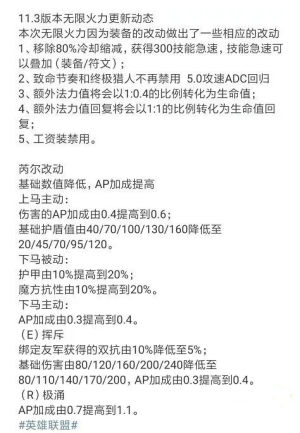 11.3版本无限火力更新动态
本次无限火力因为装备的改动做出了一些相应的改动
1、移除80%冷却缩减，获得300技能急速，技能急速可以叠加（装备/符文）；
2、致命节奏和终极猎人不再禁用 5.0攻速ADC回归
3、额外法力值将会以1:0.4的比例转化为生命值；
4、额外法力值回复将会以1:1的比例转化为生命值回复；
5、工资装禁用。

芮尔改动
基础数值降低，AP加成提高
上马主动：
伤害的AP加成由0.4提高到0.6；
基础护盾值由40/70/100/130/160降低至20/45/70/95/120。
下马被动：
护甲由10%提高到20%；
魔方抗性由10%提高到20%。
下马主动：
AP加成由0.3提高到0.4。
（E）挥斥
绑定友军获得的双抗由10%降低至5%；
基础伤害由80/120/160/200/240降低至80/110/140/170/200，AP加成由0.3提高到0.4。
（R）极涌
AP加成由0.7提高到1.1。
#英雄联盟#